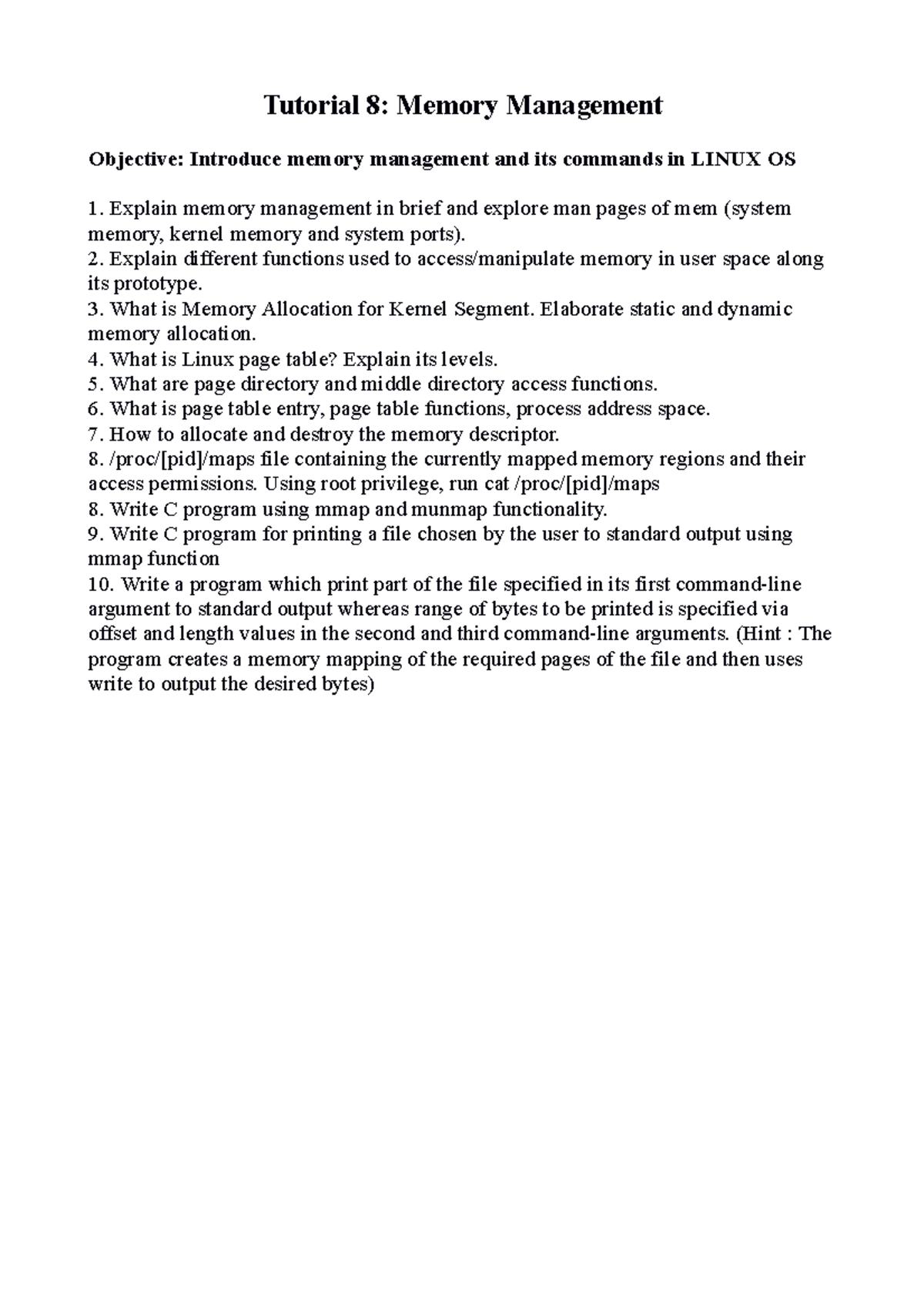 Tutorial 8: Memory Management

Objective: Introduce memory management and its commands in LINUX OS

1. Explain memory management in brief and explore man pages of mem (system memory, kernel memory and system ports).
2. Explain different functions used to access/manipulate memory in user space along its prototype.
3. What is Memory Allocation for Kernel Segment. Elaborate static and dynamic memory allocation.
4. What is Linux page table? Explain its levels.
5. What are page directory and middle directory access functions.
6. What is page table entry, page table functions, process address space.
7. How to allocate and destroy the memory descriptor.
8. /proc/[pid]/maps file containing the currently mapped memory regions and their access permissions. Using root privilege, run cat /proc/[pid]/maps
8. Write C program using mmap and munmap functionality.
9. Write C program for printing a file chosen by the user to standard output using mmap function
10. Write a program which print part of the file specified in its first command-line argument to standard output whereas range of bytes to be printed is specified via offset and length values in the second and third command-line arguments. (Hint : The program creates a memory mapping of the required pages of the file and then uses write to output the desired bytes)